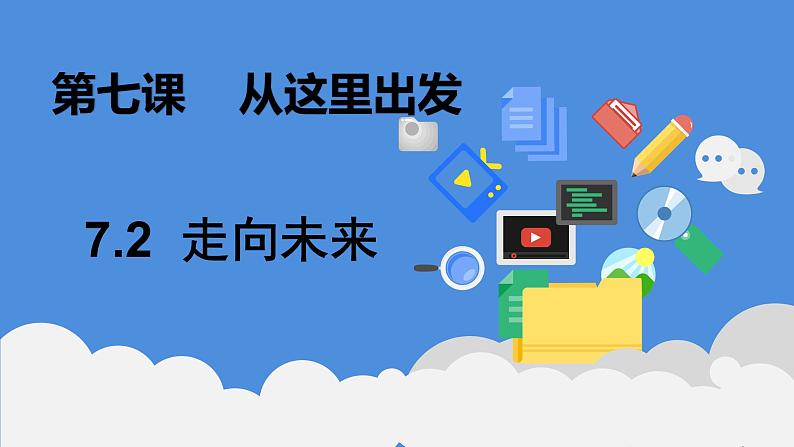 第七课　从这里出发

7.2 走向未来